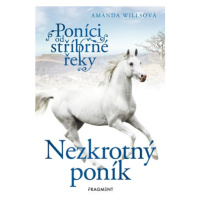 AMANDA WILLSOVÁ

Poníci od stříbrné řeky

Nezkrotný poník

FRAGMENT